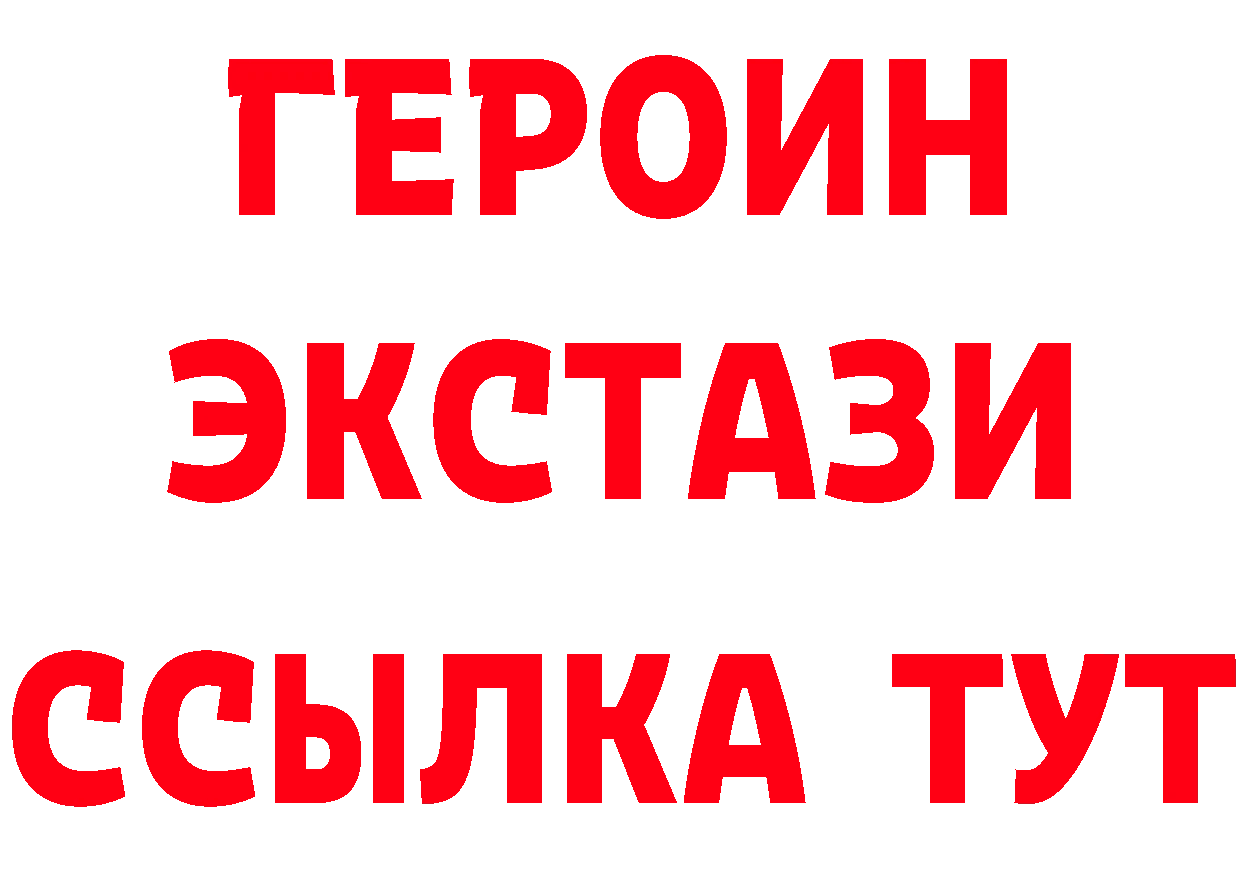 ГЕРОИН ЭКСТАЗИ ССЫЛКА ТУТ